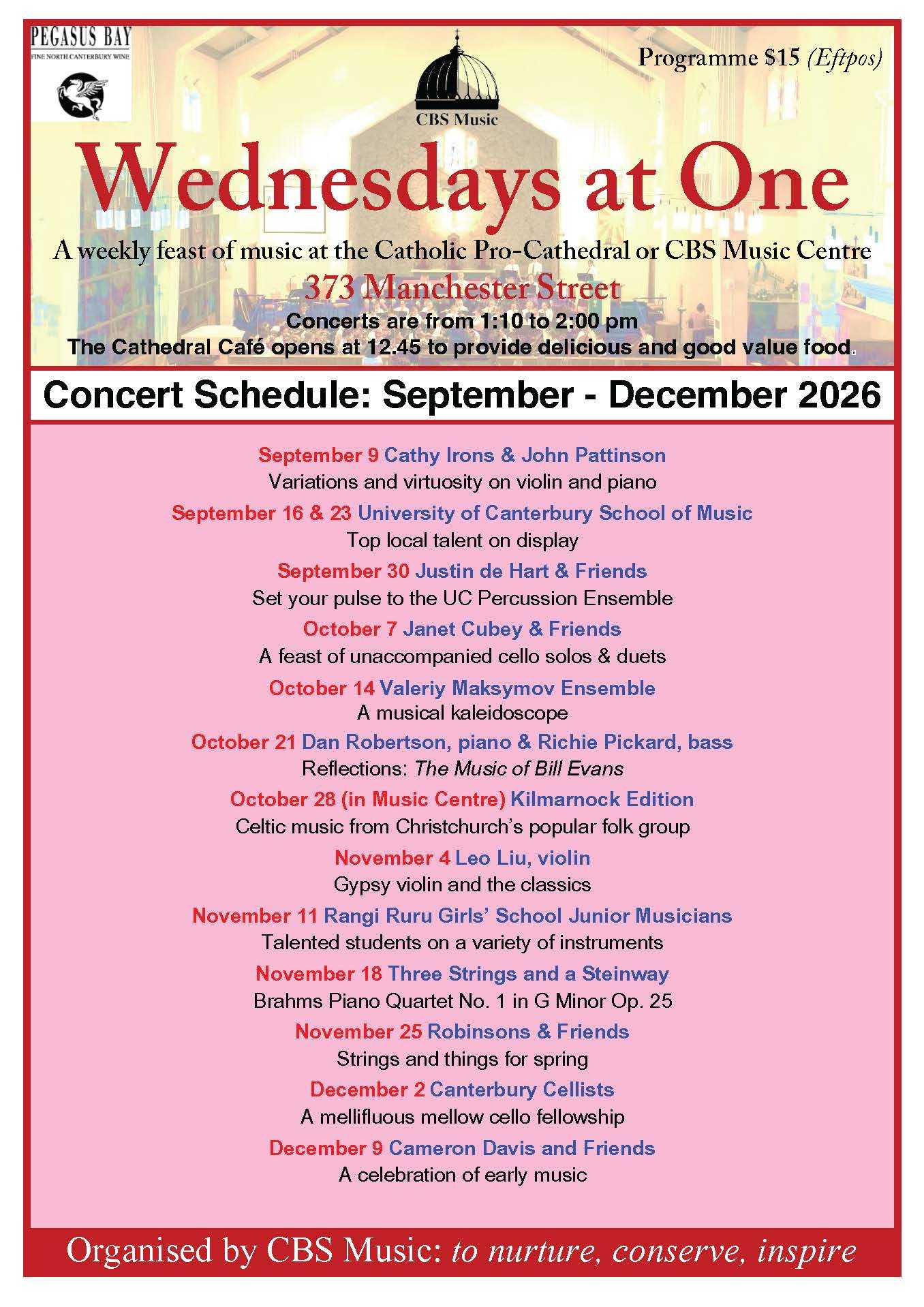 PEGASUS BAY
FINE NORTH CANTERBURY WINE

CBS Music

Programme $15 (Eftpos)

Wednesdays at One

A weekly feast of music at the Catholic Pro-Cathedral or CBS Music Centre

373 Manchester Street

Concerts are from 1:10 to 2:00 pm

The Cathedral Café opens at 12.45 to provide delicious and good value food.

Concert Schedule: September - December 2026

September 9 Cathy Irons & John Pattinson
Variations and virtuosity on violin and piano

September 16 & 23 University of Canterbury School of Music
Top local talent on display

September 30 Justin de Hart & Friends
Set your pulse to the UC Percussion Ensemble

October 7 Janet Cubey & Friends
A feast of unaccompanied cello solos & duets

October 14 Valeriy Maksymov Ensemble
A musical kaleidoscope

October 21 Dan Robertson, piano & Richie Pickard, bass
Reflections: The Music of Bill Evans

October 28 (in Music Centre) Kilmarnock Edition
Celtic music from Christchurch's popular folk group

November 4 Leo Liu, violin
Gypsy violin and the classics

November 11 Rangi Ruru Girls' School Junior Musicians
Talented students on a variety of instruments

November 18 Three Strings and a Steinway
Brahms Piano Quartet No. 1 in G Minor Op. 25

November 25 Robinsons & Friends
Strings and things for spring

December 2 Canterbury Cellists
A mellifluous mellow cello fellowship

December 9 Cameron Davis and Friends
A celebration of early music

Organised by CBS Music: to nurture, conserve, inspire